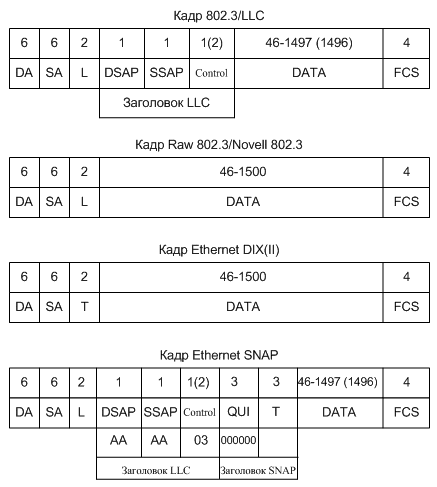 Кадр 802.3/LLC

| 6 | 6 | 2 | 1 | 1 | 1(2) | 46-1497 (1496) | 4 |
|---|---|---|---|---|---|---|---|
| DA | SA | L | DSAP | SSAP | Control | DATA | FCS |
| | | | Заголовок LLC | | | | |

Кадр Raw 802.3/Novell 802.3

| 6 | 6 | 2 | 46-1500 | 4 |
|---|---|---|---|---|
| DA | SA | L | DATA | FCS |

Кадр Ethernet DIX(II)

| 6 | 6 | 2 | 46-1500 | 4 |
|---|---|---|---|---|
| DA | SA | T | DATA | FCS |

Кадр Ethernet SNAP

| 6 | 6 | 2 | 1 | 1 | 1(2) | 3 | 3 | 46-1497 (1496) | 4 |
|---|---|---|---|---|---|---|---|---|---|
| DA | SA | L | DSAP | SSAP | Control | QUI | T | DATA | FCS |
| | | | AA | AA | 03 | 000000 | | | |
| | | | Заголовок LLC | | | Заголовок SNAP | | | |